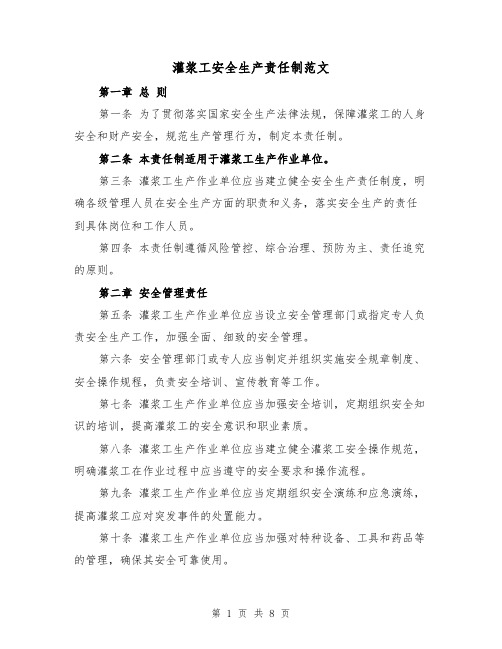 灌浆工安全生产责任制范文

第一章 总 则

第一条 为了贯彻落实国家安全生产法律法规，保障灌浆工的人身安全和财产安全，规范生产管理行为，制定本责任制。

第二条 本责任制适用于灌浆工生产作业单位。

第三条 灌浆工生产作业单位应当建立健全安全生产责任制度，明确各级管理人员在安全生产方面的职责和义务，落实安全生产的责任到具体岗位和工作人员。

第四条 本责任制遵循风险管控、综合治理、预防为主、责任追究的原则。

第二章 安全管理责任

第五条 灌浆工生产作业单位应当设立安全管理部门或指定专人负责安全生产工作，加强全面、细致的安全管理。

第六条 安全管理部门或专人应当制定并组织实施安全规章制度、安全操作规程，负责安全培训、宣传教育等工作。

第七条 灌浆工生产作业单位应当加强安全培训，定期组织安全知识的培训，提高灌浆工的安全意识和职业素质。

第八条 灌浆工生产作业单位应当建立健全灌浆工安全操作规范，明确灌浆工在作业过程中应当遵守的安全要求和操作流程。

第九条 灌浆工生产作业单位应当定期组织安全演练和应急演练，提高灌浆工应对突发事件的处置能力。

第十条 灌浆工生产作业单位应当加强对特种设备、工具和药品等的管理，确保其安全可靠使用。

第 1 页 共 8 页